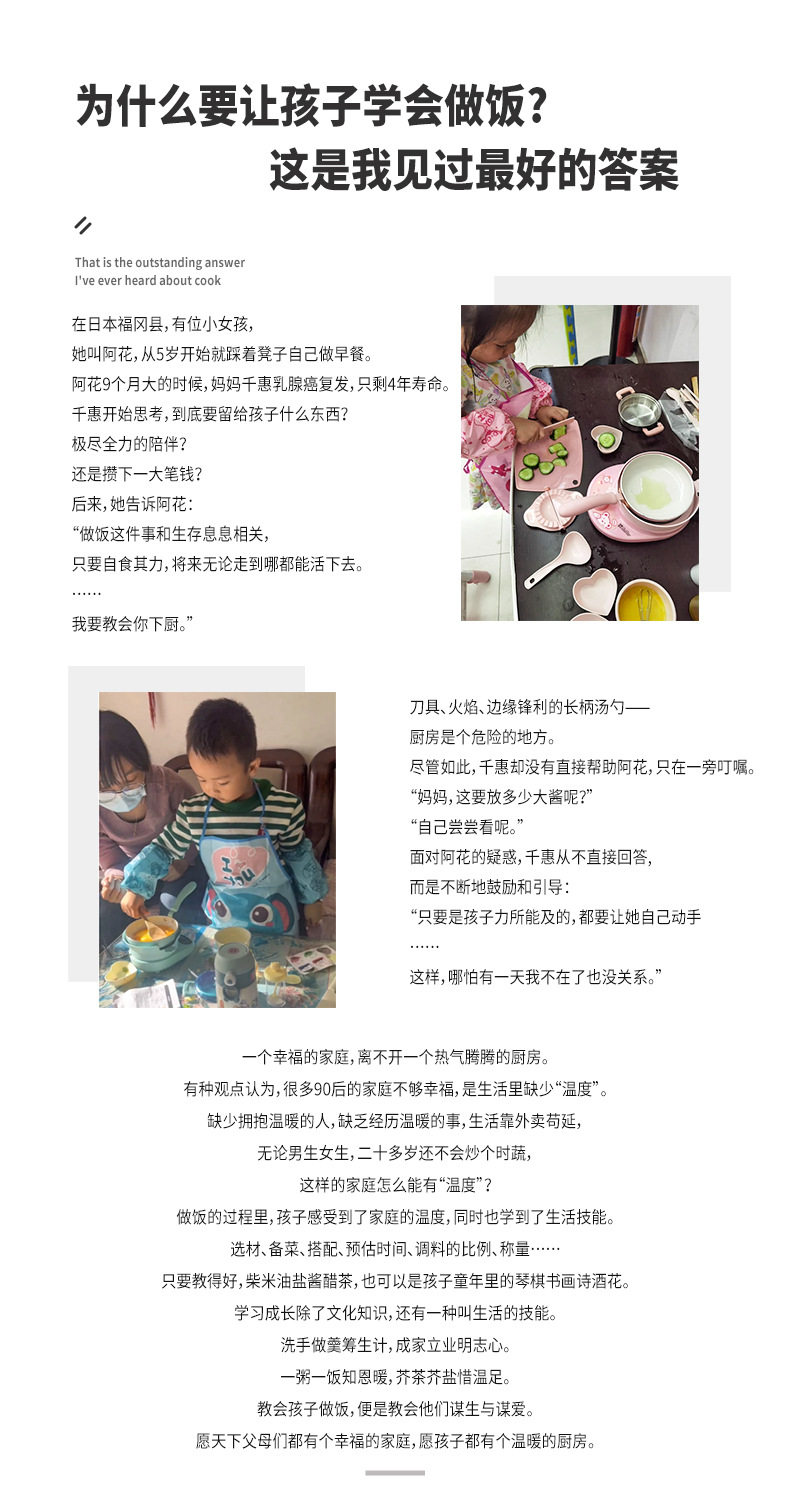 为什么要让孩子学会做饭?
这是我见过最好的答案

That is the outstanding answer
I've ever heard about cook

在日本福冈县,有位小女孩,
她叫阿花,从5岁开始就踩着凳子自己做早餐。
阿花9个月大的时候,妈妈千惠乳腺癌复发,只剩4年寿命。
千惠开始思考,到底要留给孩子什么东西?
极尽全力的陪伴?
还是攒下一大笔钱?
后来,她告诉阿花:
“做饭这件事和生存息息相关,
只要自食其力,将来无论走到哪都能活下去。
……
我要教会你下厨。”

刀具、火焰、边缘锋利的长柄汤勺——
厨房是个危险的地方。
尽管如此,千惠却没有直接帮助阿花,只在一旁叮嘱。
“妈妈,这要放多少大酱呢?”
“自己尝尝看呢。”
面对阿花的疑惑,千惠从不直接回答,
而是不断地鼓励和引导:
“只要是孩子力所能及的,都要让她自己动手
……
这样,哪怕有一天我不在了也没关系。”

一个幸福的家庭,离不开一个热气腾腾的厨房。
有种观点认为,很多90后的家庭不够幸福,是生活里缺少“温度”。
缺少拥抱温暖的人,缺乏经历温暖的事,生活靠外卖苟延,
无论男生女生,二十多岁还不会炒个时蔬,
这样的家庭怎么能有“温度”?
做饭的过程里,孩子感受到了家庭的温度,同时也学到了生活技能。
选材、备菜、搭配、预估时间、调料的比例、称量……
只要教得好,柴米油盐酱醋茶,也可以是孩子童年里的琴棋书画诗酒花。
学习成长除了文化知识,还有一种叫生活的技能。
洗手做羹筹生计,成家立业明志心。
一粥一饭知恩暖,芥茶芥盐惜温足。
教会孩子做饭,便是教会他们谋生与谋爱。
愿天下父母们都有个幸福的家庭,愿孩子都有个温暖的厨房。